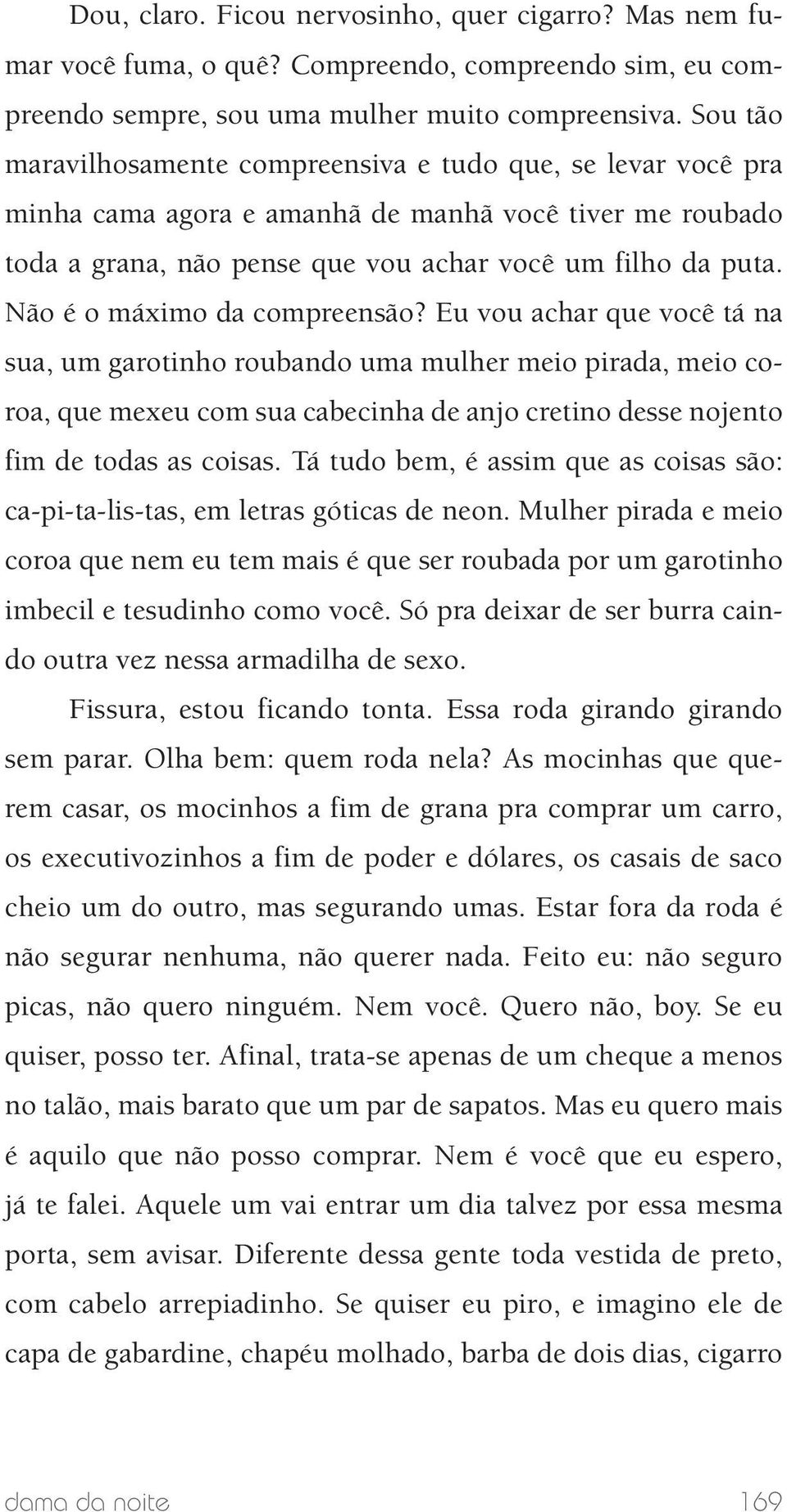 Dou, claro. Ficou nervosinho, quer cigarro? Mas nem fumar você fuma, o quê? Compreendo, compreendo sim, eu compreendo sempre, sou uma mulher muito compreensiva. Sou tão maravilhosamente compreensiva e tudo que, se levar você pra minha cama agora e amanhã de manhã você tiver me roubado toda a grana, não pense que vou achar você um filho da puta. Não é o máximo da compreensão? Eu vou achar que você tá na sua, um garotinho roubando uma mulher meio pirada, meio coroa, que mexeu com sua cabecinha de anjo cretino desse nojento fim de todas as coisas. Tá tudo bem, é assim que as coisas são: ca-pi-ta-lis-tas, em letras góticas de neon. Mulher pirada e meio coroa que nem eu tem mais é que ser roubada por um garotinho imbecil e tesudinho como você. Só pra deixar de ser burra caindo outra vez nessa armadilha de sexo.

Fissura, estou ficando tonta. Essa roda girando girando sem parar. Olha bem: quem roda nela? As mocinhas que querem casar, os mocinhos a fim de grana pra comprar um carro, os executivozinhos a fim de poder e dólares, os casais de saco cheio um do outro, mas segurando umas. Estar fora da roda é não segurar nenhuma, não querer nada. Feito eu: não seguro picas, não quero ninguém. Nem você. Quero não, boy. Se eu quiser, posso ter. Afinal, trata-se apenas de um cheque a menos no talão, mais barato que um par de sapatos. Mas eu quero mais é aquilo que não posso comprar. Nem é você que eu espero, já te falei. Aquele um vai entrar um dia talvez por essa mesma porta, sem avisar. Diferente dessa gente toda vestida de preto, com cabelo arrepiadinho. Se quiser eu piro, e imagino ele de capa de gabardine, chapéu molhado, barba de dois dias, cigarro

dama da noite 169